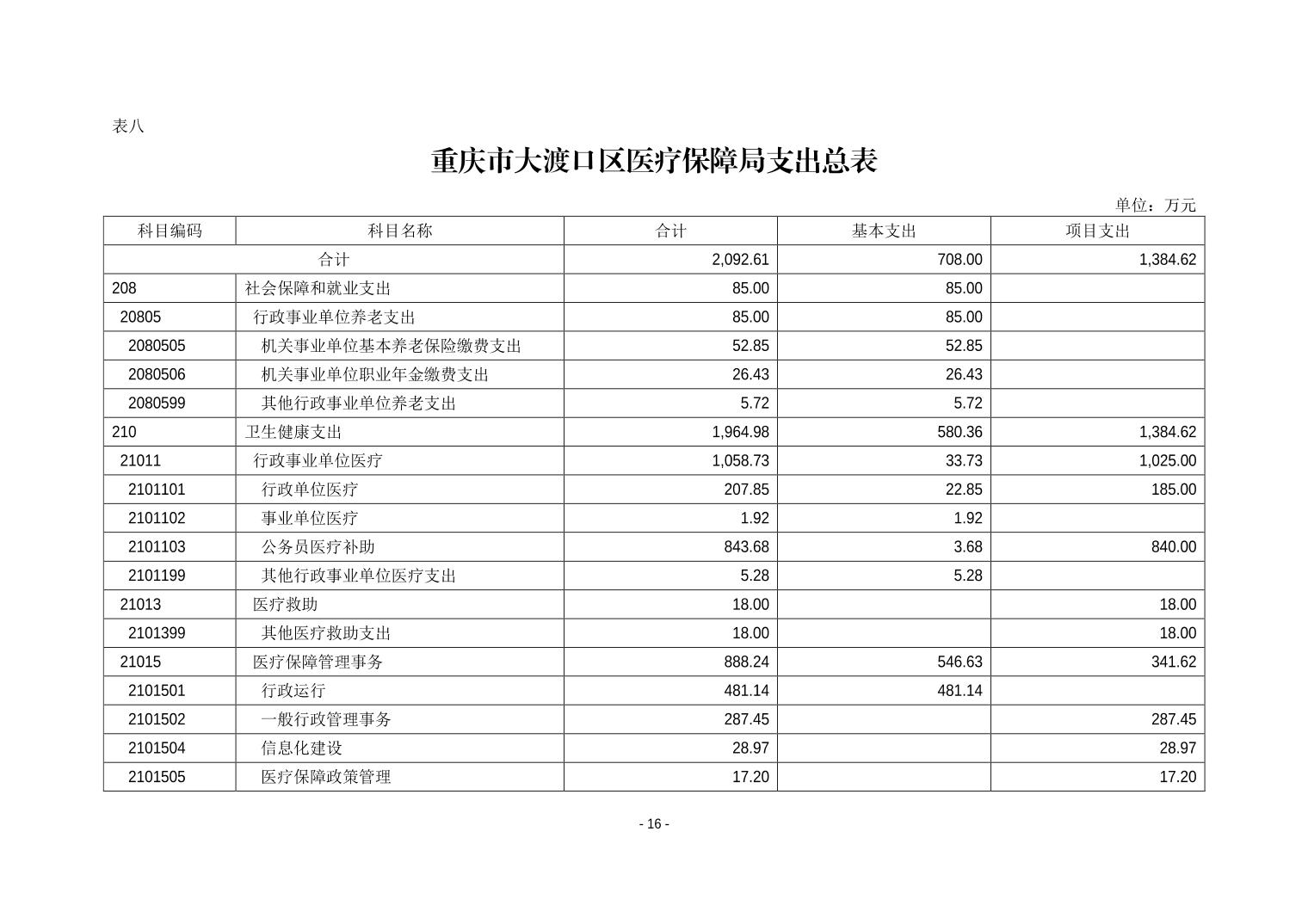 表八

重庆市大渡口区医疗保障局支出总表

单位：万元

| 科目编码 | 科目名称 | 合计 | 基本支出 | 项目支出 |
|---|---|---|---|---|
| 合计 | | 2,092.61 | 708.00 | 1,384.62 |
| 208 | 社会保障和就业支出 | 85.00 | 85.00 | |
| 20805 | 行政事业单位养老支出 | 85.00 | 85.00 | |
| 2080505 | 机关事业单位基本养老保险缴费支出 | 52.85 | 52.85 | |
| 2080506 | 机关事业单位职业年金缴费支出 | 26.43 | 26.43 | |
| 2080599 | 其他行政事业单位养老支出 | 5.72 | 5.72 | |
| 210 | 卫生健康支出 | 1,964.98 | 580.36 | 1,384.62 |
| 21011 | 行政事业单位医疗 | 1,058.73 | 33.73 | 1,025.00 |
| 2101101 | 行政单位医疗 | 207.85 | 22.85 | 185.00 |
| 2101102 | 事业单位医疗 | 1.92 | 1.92 | |
| 2101103 | 公务员医疗补助 | 843.68 | 3.68 | 840.00 |
| 2101199 | 其他行政事业单位医疗支出 | 5.28 | 5.28 | |
| 21013 | 医疗救助 | 18.00 | | 18.00 |
| 2101399 | 其他医疗救助支出 | 18.00 | | 18.00 |
| 21015 | 医疗保障管理事务 | 888.24 | 546.63 | 341.62 |
| 2101501 | 行政运行 | 481.14 | 481.14 | |
| 2101502 | 一般行政管理事务 | 287.45 | | 287.45 |
| 2101504 | 信息化建设 | 28.97 | | 28.97 |
| 2101505 | 医疗保障政策管理 | 17.20 | | 17.20 |

- 16 -